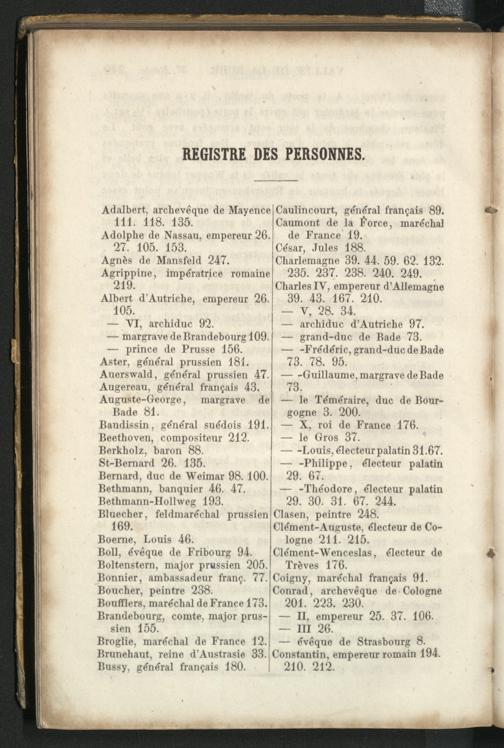 REGISTRE DES PERSONNES.

Adalbert, archevêque de Mayence 111. 118. 135.
Adolphe de Nassau, empereur 26. 27. 105. 153.
Agnès de Mansfeld 247.
Agrippine, impératrice romaine 219.
Albert d'Autriche, empereur 26. 105.
— VI, archiduc 92.
— margrave de Brandebourg 109.
— prince de Prusse 156.
Aster, général prussien 181.
Auerswald, général prussien 47.
Augereau, général français 43.
Auguste-George, margrave de Bade 81.
Bandissin, général suédois 191.
Beethoven, compositeur 212.
Berkholz, baron 88.
St-Bernard 26. 135.
Bernard, duc de Weimar 98. 100.
Bethmann, banquier 46. 47.
Bethmann-Hollweg 193.
Bluecher, feldmaréchal prussien 169.
Boerne, Louis 46.
Boll, évêque de Fribourg 94.
Boltenstern, major prussien 205.
Bonnier, ambassadeur franç. 77.
Boucher, peintre 238.
Boufflers, maréchal de France 173.
Brandebourg, comte, major prussien 155.
Broglie, maréchal de France 12.
Brunehaut, reine d'Austrasie 33.
Bussy, général français 180.

Caulincourt, général français 89.
Caumont de la Force, maréchal de France 19.
César, Jules 188.
Charlemagne 39. 44. 59. 62. 132. 235. 237. 238. 240. 249.
Charles IV, empereur d'Allemagne 39. 43. 167. 210.
— V, 28. 34.
— archiduc d'Autriche 97.
— grand-duc de Bade 73.
— -Frédéric, grand-duc de Bade 73. 78. 95.
— -Guillaume, margrave de Bade 73.
— le Téméraire, duc de Bourgogne 3. 200.
— X, roi de France 176.
— le Gros 37.
— -Louis, électeur palatin 31. 67.
— -Philippe, électeur palatin 29. 67.
— -Théodore, électeur palatin 29. 30. 31. 67. 244.
Clasen, peintre 248.
Clément-Auguste, électeur de Cologne 211. 215.
Clément-Wenceslas, électeur de Trèves 176.
Coigny, maréchal français 91.
Conrad, archevêque de Cologne 201. 223. 230.
— II, empereur 25. 37. 106.
— III 26.
— évêque de Strasbourg 8.
Constantin, empereur romain 194. 210. 212.